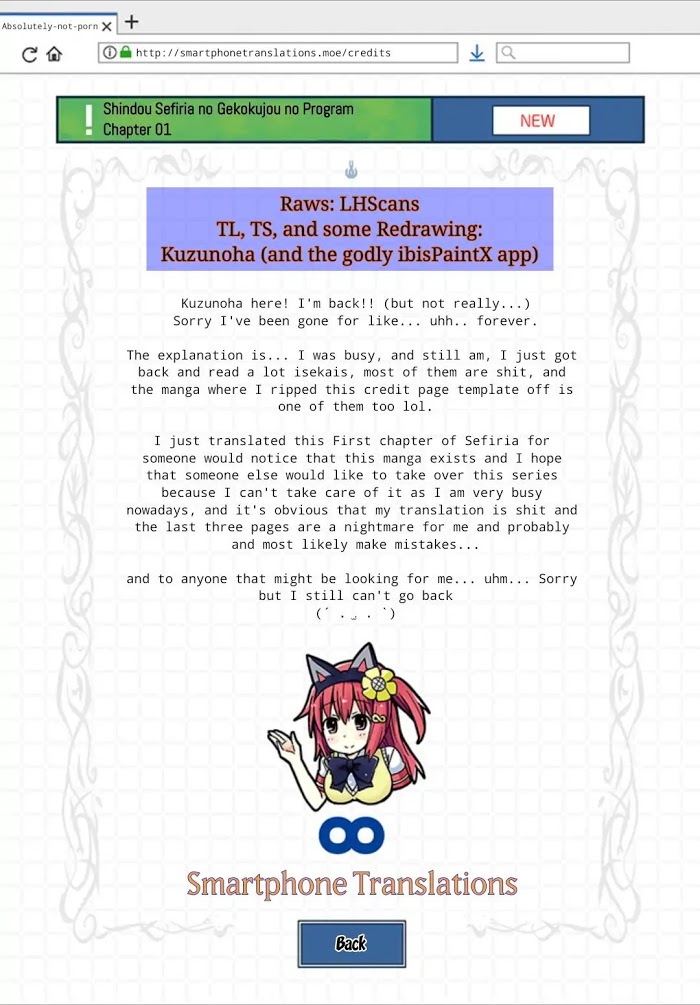 Absolutely-not-porn

http://smartphonetranslations.moe/credits

Shindou Sefiria no Gekokujou no Program
Chapter 01

NEW

Raws: LHScans
TL, TS, and some Redrawing:
Kuzunoha (and the godly ibisPaintX app)

Kuzunoha here! I'm back!! (but not really...)
Sorry I've been gone for like... uhh.. forever.

The explanation is... I was busy, and still am, I just got back and read a lot isekais, most of them are shit, and the manga where I ripped this credit page template off is one of them too lol.

I just translated this First chapter of Sefiria for someone would notice that this manga exists and I hope that someone else would like to take over this series because I can't take care of it as I am very busy nowadays, and it's obvious that my translation is shit and the last three pages are a nightmare for me and probably and most likely make mistakes...

and to anyone that might be looking for me... uhm... Sorry but I still can't go back
(´ . ‿ . `)

Smartphone Translations

Back